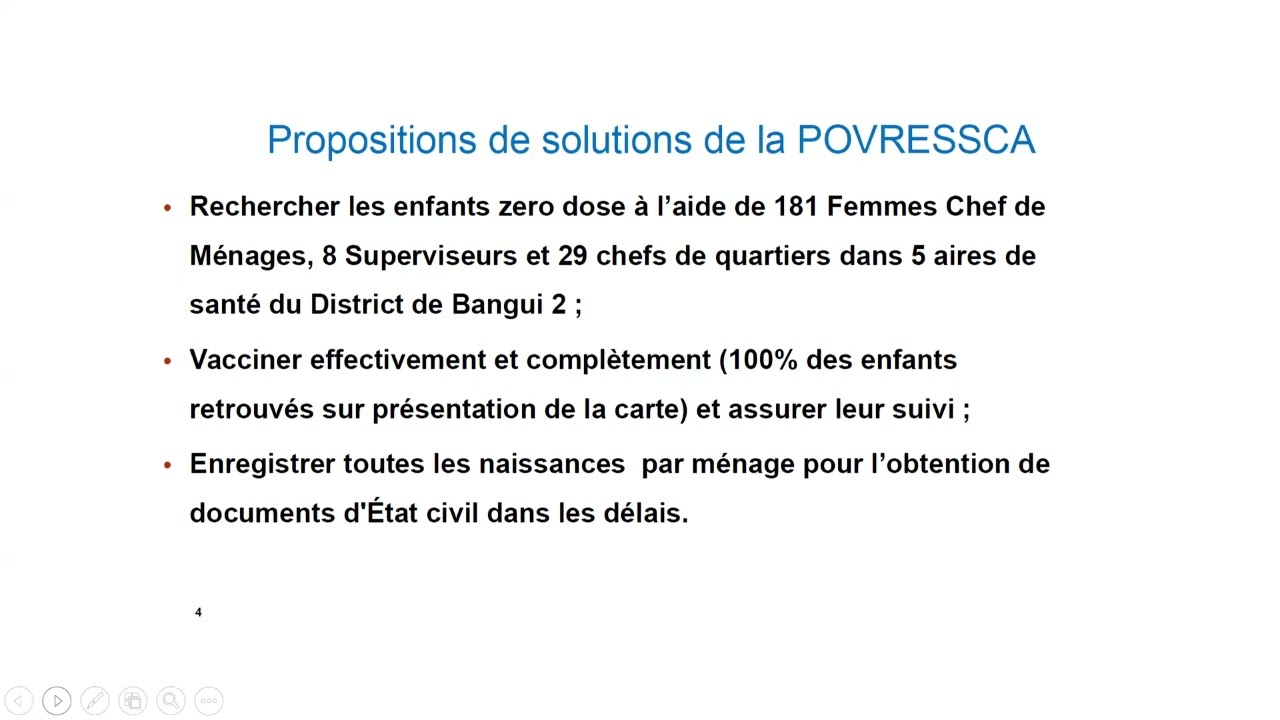 Propositions de solutions de la POVRESSCA

• Rechercher les enfants zero dose à l'aide de 181 Femmes Chef de Ménages, 8 Superviseurs et 29 chefs de quartiers dans 5 aires de santé du District de Bangui 2 ;

• Vacciner effectivement et complètement (100% des enfants retrouvés sur présentation de la carte) et assurer leur suivi ;

• Enregistrer toutes les naissances par ménage pour l'obtention de documents d'État civil dans les délais.

4